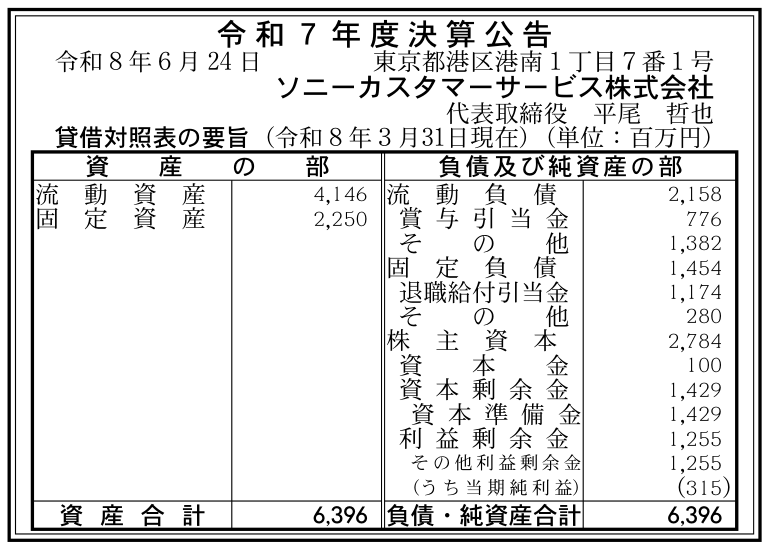 令和7年度決算公告

令和8年6月24日　東京都港区港南1丁目7番1号

ソニーカスタマーサービス株式会社

代表取締役　平尾　哲也

貸借対照表の要旨（令和8年3月31日現在）（単位：百万円）

| 資産の部 | | 負債及び純資産の部 | |
|---|---|---|---|
| 流動資産 | 4,146 | 流動負債 | 2,158 |
| 固定資産 | 2,250 | 賞与引当金 | 776 |
| | | その他 | 1,382 |
| | | 固定負債 | 1,454 |
| | | 退職給付引当金 | 1,174 |
| | | その他 | 280 |
| | | 株主資本 | 2,784 |
| | | 資本金 | 100 |
| | | 資本剰余金 | 1,429 |
| | | 資本準備金 | 1,429 |
| | | 利益剰余金 | 1,255 |
| | | その他利益剰余金 | 1,255 |
| | | （うち当期純利益） | (315) |
| 資産合計 | 6,396 | 負債・純資産合計 | 6,396 |